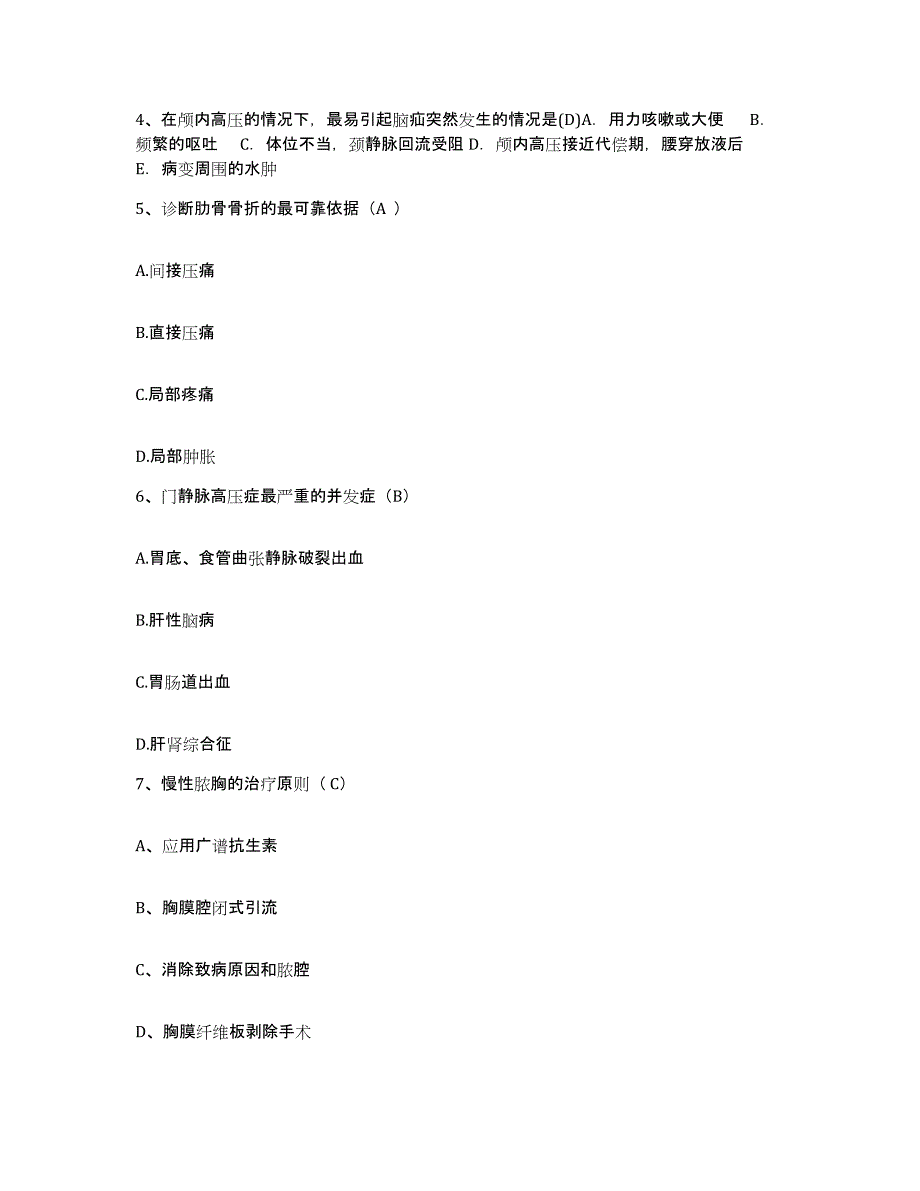 4、在颅内高压的情况下，最易引起脑疝突然发生的情况是(D)A. 用力咳嗽或大便 B. 频繁的呕吐 C. 体位不当，颈静脉回流受阻 D. 颅内高压接近代偿期，腰穿放液后 E. 病变周围的水肿

5、诊断肋骨骨折的最可靠依据（A ）

A.间接压痛

B.直接压痛

C.局部疼痛

D.局部肿胀

6、门静脉高压症最严重的并发症（B）

A.胃底、食管曲张静脉破裂出血

B.肝性脑病

C.胃肠道出血

D.肝肾综合征

7、慢性脓胸的治疗原则（ C）

A、应用广谱抗生素

B、胸膜腔闭式引流

C、消除致病原因和脓腔

D、胸膜纤维板剥除手术